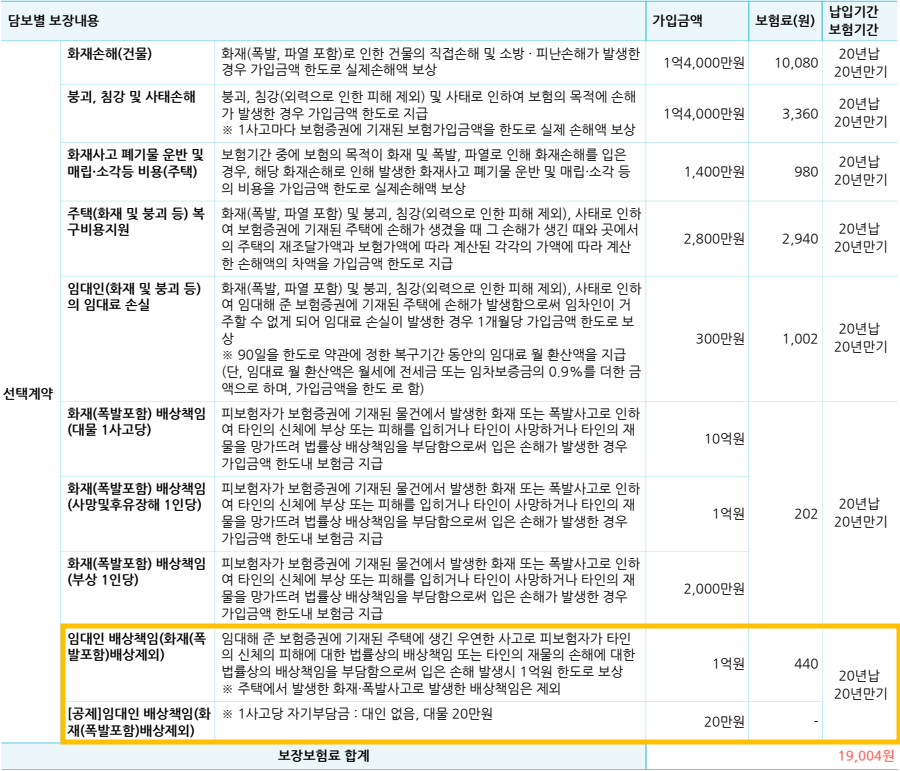 | 담보별 보장내용 | | | 가입금액 | 보험료(원) | 납입기간 보험기간 |
|---|---|---|---|---|---|
| 선택계약 | 화재손해(건물) | 화재(폭발, 파열 포함)로 인한 건물의 직접손해 및 소방 · 피난손해가 발생한 경우 가입금액 한도로 실제손해액 보상 | 1억4,000만원 | 10,080 | 20년납 20년만기 |
| | 붕괴, 침강 및 사태손해 | 붕괴, 침강(외력으로 인한 피해 제외) 및 사태로 인하여 보험의 목적에 손해가 발생한 경우 가입금액 한도로 지급 ※ 1사고마다 보험증권에 기재된 보험가입금액을 한도로 실제 손해액 보상 | 1억4,000만원 | 3,360 | 20년납 20년만기 |
| | 화재사고 폐기물 운반 및 매립·소각등 비용(주택) | 보험기간 중에 보험의 목적이 화재 및 폭발, 파열로 인해 화재손해를 입은 경우, 해당 화재손해로 인해 발생한 화재사고 폐기물 운반 및 매립·소각 등의 비용을 가입금액 한도로 실제손해액 보상 | 1,400만원 | 980 | 20년납 20년만기 |
| | 주택(화재 및 붕괴 등) 복구비용지원 | 화재(폭발, 파열 포함) 및 붕괴, 침강(외력으로 인한 피해 제외), 사태로 인하여 보험증권에 기재된 주택에 손해가 생겼을 때 그 손해가 생긴 때와 곳에서의 주택의 재조달가액과 보험가액에 따라 계산된 각각의 가액에 따라 계산한 손해액의 차액을 가입금액 한도로 지급 | 2,800만원 | 2,940 | 20년납 20년만기 |
| | 임대인(화재 및 붕괴 등)의 임대료 손실 | 화재(폭발, 파열 포함) 및 붕괴, 침강(외력으로 인한 피해 제외), 사태로 인하여 임대해 준 보험증권에 기재된 주택에 손해가 발생함으로써 임차인이 거주할 수 없게 되어 임대료 손실이 발생한 경우 1개월당 가입금액 한도로 보상 ※ 90일을 한도로 약관에 정한 복구기간 동안의 임대료 월 환산액을 지급 (단, 임대료 월 환산액은 월세에 전세금 또는 임차보증금의 0.9%를 더한 금액으로 하며, 가입금액을 한도 로 함) | 300만원 | 1,002 | 20년납 20년만기 |
| | 화재(폭발포함) 배상책임(대물 1사고당) | 피보험자가 보험증권에 기재된 물건에서 발생한 화재 또는 폭발사고로 인하여 타인의 신체에 부상 또는 피해를 입히거나 타인이 사망하거나 타인의 재물을 망가뜨려 법률상 배상책임을 부담함으로써 입은 손해가 발생한 경우 가입금액 한도내 보험금 지급 | 10억원 | 202 | 20년납 20년만기 |
| | 화재(폭발포함) 배상책임(사망및후유장해 1인당) | 피보험자가 보험증권에 기재된 물건에서 발생한 화재 또는 폭발사고로 인하여 타인의 신체에 부상 또는 피해를 입히거나 타인이 사망하거나 타인의 재물을 망가뜨려 법률상 배상책임을 부담함으로써 입은 손해가 발생한 경우 가입금액 한도내 보험금 지급 | 1억원 | | |
| | 화재(폭발포함) 배상책임(부상 1인당) | 피보험자가 보험증권에 기재된 물건에서 발생한 화재 또는 폭발사고로 인하여 타인의 신체에 부상 또는 피해를 입히거나 타인이 사망하거나 타인의 재물을 망가뜨려 법률상 배상책임을 부담함으로써 입은 손해가 발생한 경우 가입금액 한도내 보험금 지급 | 2,000만원 | | |
| | 임대인 배상책임(화재(폭발포함)배상제외) | 임대해 준 보험증권에 기재된 주택에 생긴 우연한 사고로 피보험자가 타인의 신체의 피해에 대한 법률상의 배상책임 또는 타인의 재물의 손해에 대한 법률상의 배상책임을 부담함으로써 입은 손해 발생시 1억원 한도로 보상 ※ 주택에서 발생한 화재·폭발사고로 발생한 배상책임은 제외 | 1억원 | 440 | 20년납 20년만기 |
| | [공제]임대인 배상책임(화재(폭발포함)배상제외) | ※ 1사고당 자기부담금 : 대인 없음, 대물 20만원 | 20만원 | - | |
| 보장보험료 합계 | | | | | 19,004원 |